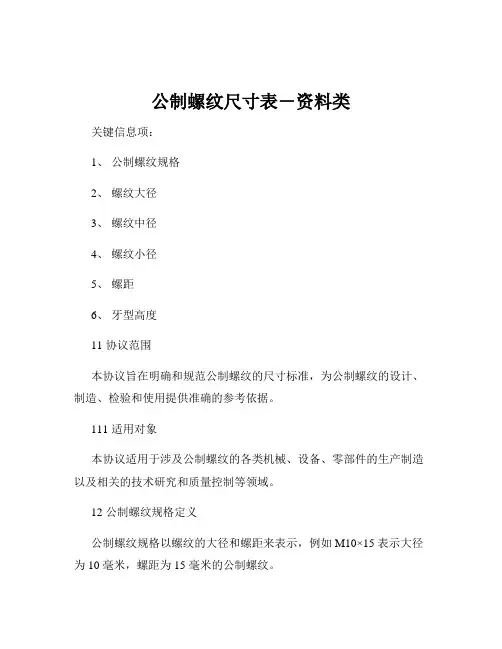 公制螺纹尺寸表－资料类

关键信息项：

1、 公制螺纹规格

2、 螺纹大径

3、 螺纹中径

4、 螺纹小径

5、 螺距

6、 牙型高度

11 协议范围

本协议旨在明确和规范公制螺纹的尺寸标准，为公制螺纹的设计、制造、检验和使用提供准确的参考依据。

111 适用对象

本协议适用于涉及公制螺纹的各类机械、设备、零部件的生产制造以及相关的技术研究和质量控制等领域。

12 公制螺纹规格定义

公制螺纹规格以螺纹的大径和螺距来表示，例如 M10×15 表示大径为 10 毫米，螺距为 15 毫米的公制螺纹。